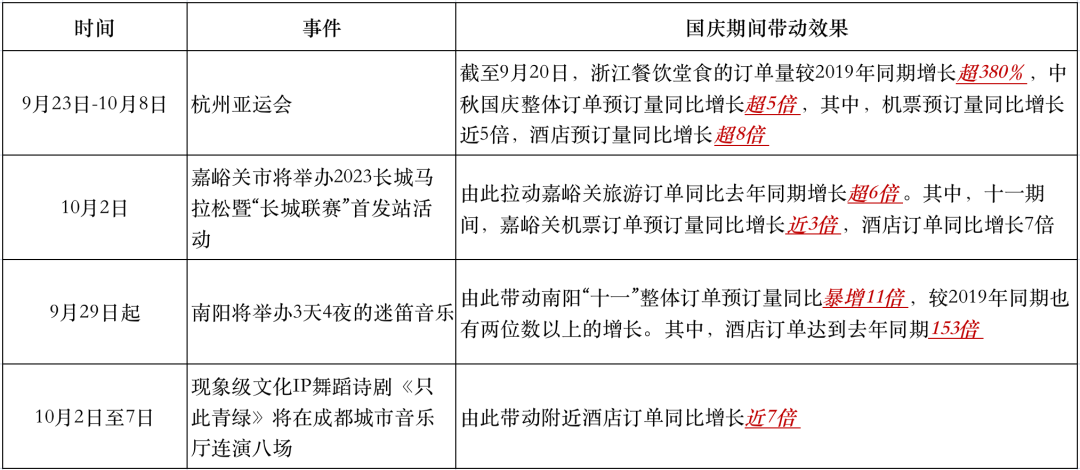 | 时间 | 事件 | 国庆期间带动效果 |
|---|---|---|
| 9月23日-10月8日 | 杭州亚运会 | 截至9月20日，浙江餐饮堂食的订单量较2019年同期增长超380%，中秋国庆整体订单预订量同比增长超5倍，其中，机票预订量同比增长近5倍，酒店预订量同比增长超8倍 |
| 10月2日 | 嘉峪关市将举办2023长城马拉松暨“长城联赛”首发站活动 | 由此拉动嘉峪关旅游订单同比去年同期增长超6倍。其中，十一期间，嘉峪关机票订单预订量同比增长近3倍，酒店订单同比增长7倍 |
| 9月29日起 | 南阳将举办3天4夜的迷笛音乐 | 由此带动南阳“十一”整体订单预订量同比暴增11倍，较2019年同期也有两位数以上的增长。其中，酒店订单达到去年同期153倍 |
| 10月2日至7日 | 现象级文化IP舞蹈诗剧《只此青绿》将在成都城市音乐厅连演八场 | 由此带动附近酒店订单同比增长近7倍 |